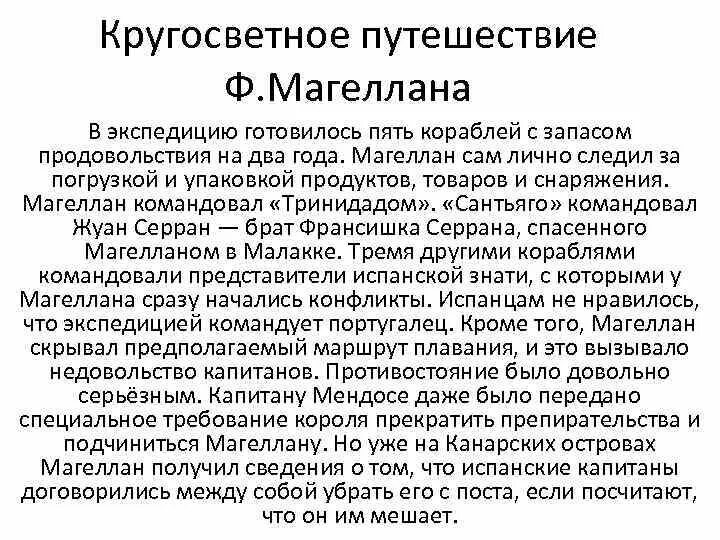 Кругосветное путешествие Ф.Магеллана

В экспедицию готовилось пять кораблей с запасом продовольствия на два года. Магеллан сам лично следил за погрузкой и упаковкой продуктов, товаров и снаряжения. Магеллан командовал «Тринидадом». «Сантьяго» командовал Жуан Серран — брат Франсишка Серрана, спасенного Магелланом в Малакке. Тремя другими кораблями командовали представители испанской знати, с которыми у Магеллана сразу начались конфликты. Испанцам не нравилось, что экспедицией командует португалец. Кроме того, Магеллан скрывал предполагаемый маршрут плавания, и это вызывало недовольство капитанов. Противостояние было довольно серьёзным. Капитану Мендосе даже было передано специальное требование короля прекратить препирательства и подчиниться Магеллану. Но уже на Канарских островах Магеллан получил сведения о том, что испанские капитаны договорились между собой убрать его с поста, если посчитают, что он им мешает.